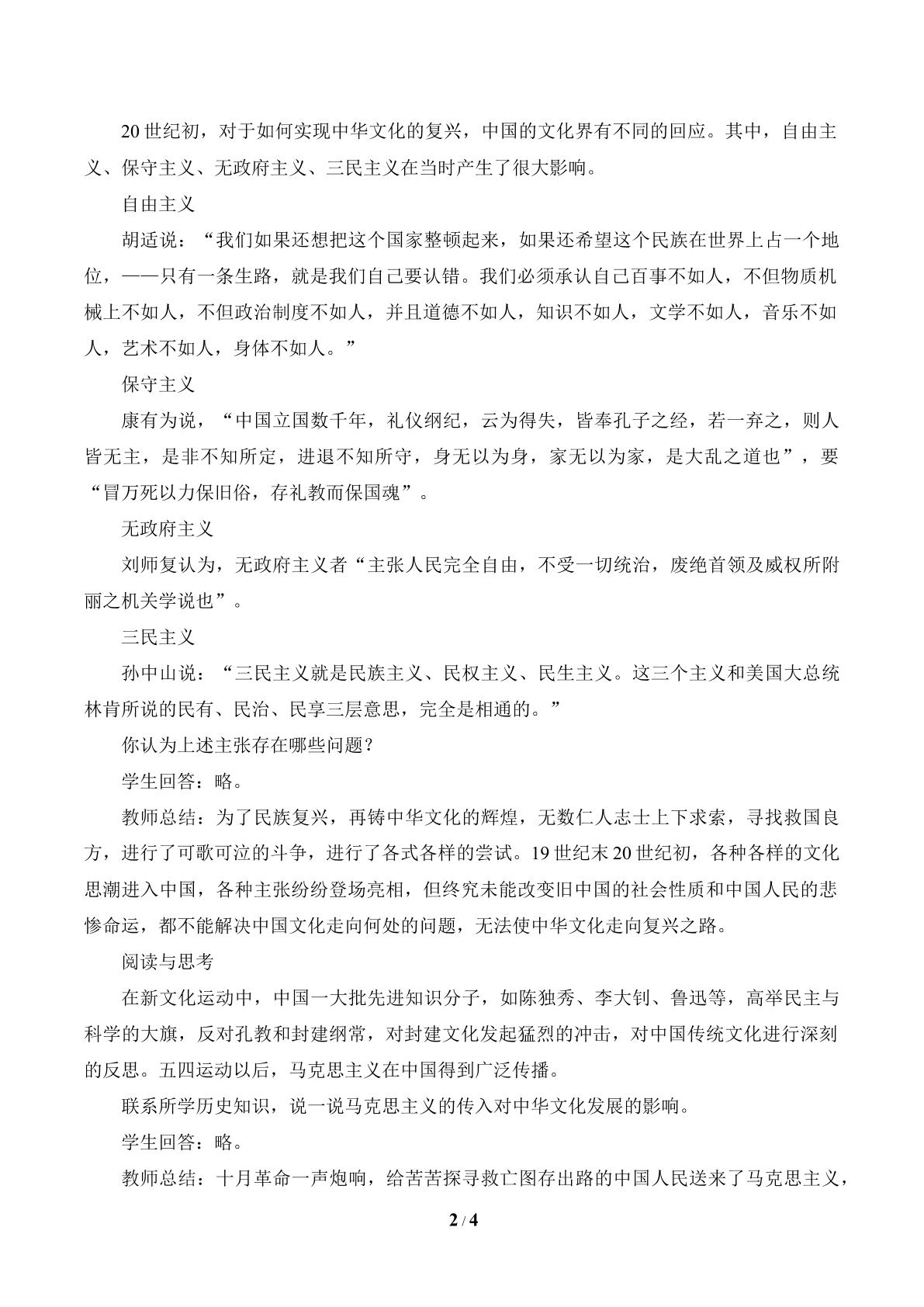 20世纪初，对于如何实现中华文化的复兴，中国的文化界有不同的回应。其中，自由主义、保守主义、无政府主义、三民主义在当时产生了很大影响。

自由主义

胡适说：“我们如果还想把这个国家整顿起来，如果还希望这个民族在世界上占一个地位，——只有一条生路，就是我们自己要认错。我们必须承认自己百事不如人，不但物质机械上不如人，不但政治制度不如人，并且道德不如人，知识不如人，文学不如人，音乐不如人，艺术不如人，身体不如人。”

保守主义

康有为说，“中国立国数千年，礼仪纲纪，云为得失，皆奉孔子之经，若一弃之，则人皆无主，是非不知所定，进退不知所守，身无以为身，家无以为家，是大乱之道也”，要“冒万死以力保旧俗，存礼教而保国魂”。

无政府主义

刘师复认为，无政府主义者“主张人民完全自由，不受一切统治，废绝首领及威权所附丽之机关学说也”。

三民主义

孙中山说：“三民主义就是民族主义、民权主义、民生主义。这三个主义和美国大总统林肯所说的民有、民治、民享三层意思，完全是相通的。”

你认为上述主张存在哪些问题？

学生回答：略。

教师总结：为了民族复兴，再铸中华文化的辉煌，无数仁人志士上下求索，寻找救国良方，进行了可歌可泣的斗争，进行了各式各样的尝试。19世纪末20世纪初，各种各样的文化思潮进入中国，各种主张纷纷登场亮相，但终究未能改变旧中国的社会性质和中国人民的悲惨命运，都不能解决中国文化走向何处的问题，无法使中华文化走向复兴之路。

阅读与思考

在新文化运动中，中国一大批先进知识分子，如陈独秀、李大钊、鲁迅等，高举民主与科学的大旗，反对孔教和封建纲常，对封建文化发起猛烈的冲击，对中国传统文化进行深刻的反思。五四运动以后，马克思主义在中国得到广泛传播。

联系所学历史知识，说一说马克思主义的传入对中华文化发展的影响。

学生回答：略。

教师总结：十月革命一声炮响，给苦苦探寻救亡图存出路的中国人民送来了马克思主义，

2 / 4